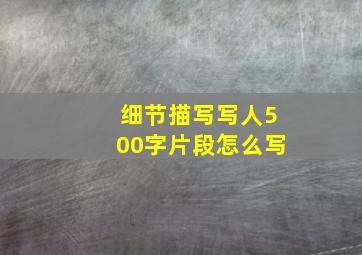 细节描写写人500字片段怎么写